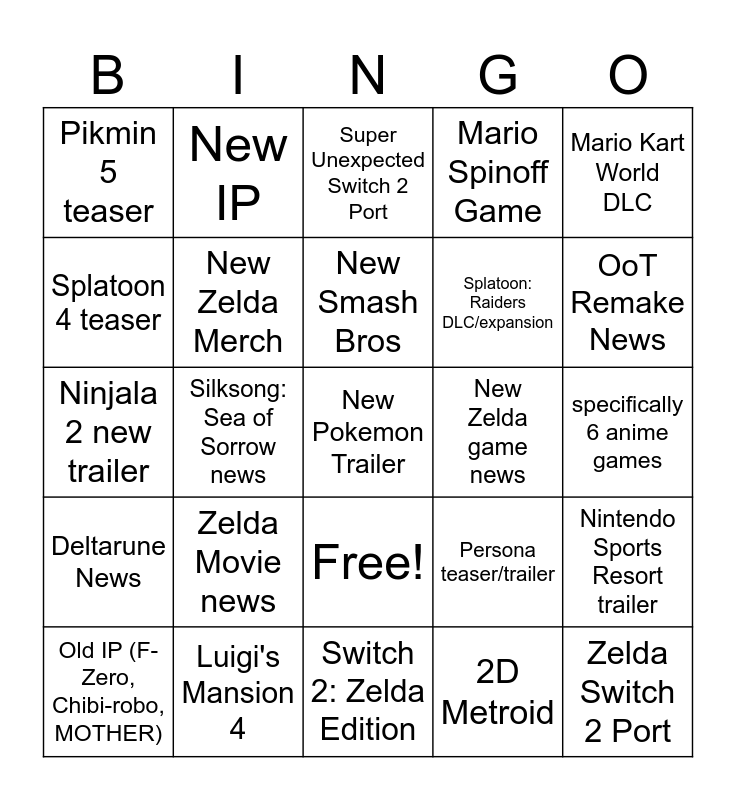 | B | I | N | G | O |
|---|---|---|---|---|
| Pikmin 5 teaser | New IP | Super Unexpected Switch 2 Port | Mario Spinoff Game | Mario Kart World DLC |
| Splatoon 4 teaser | New Zelda Merch | New Smash Bros | Splatoon: Raiders DLC/expansion | OoT Remake News |
| Ninjala 2 new trailer | Silksong: Sea of Sorrow news | New Pokemon Trailer | New Zelda game news | specifically 6 anime games |
| Deltarune News | Zelda Movie news | Free! | Persona teaser/trailer | Nintendo Sports Resort trailer |
| Old IP (F-Zero, Chibi-robo, MOTHER) | Luigi's Mansion 4 | Switch 2: Zelda Edition | 2D Metroid | Zelda Switch 2 Port |